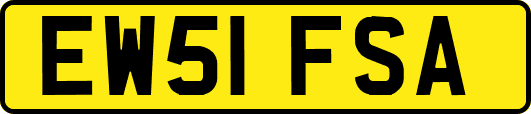 EW51 FSA